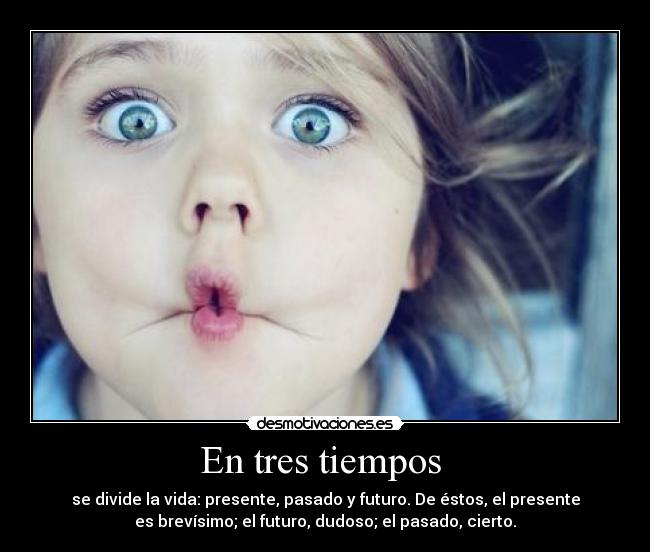 desmotivaciones.es

En tres tiempos

se divide la vida: presente, pasado y futuro. De éstos, el presente es brevísimo; el futuro, dudoso; el pasado, cierto.